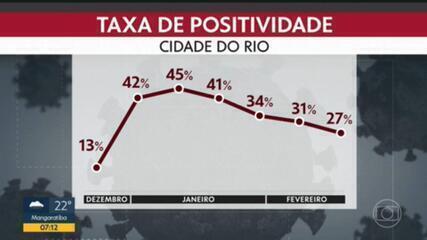 TAXA DE POSITIVIDADE

CIDADE DO RIO

13%
42%
45%
41%
34%
31%
27%

DEZEMBRO
JANEIRO
FEVEREIRO

22°
Mangaratiba
07:12